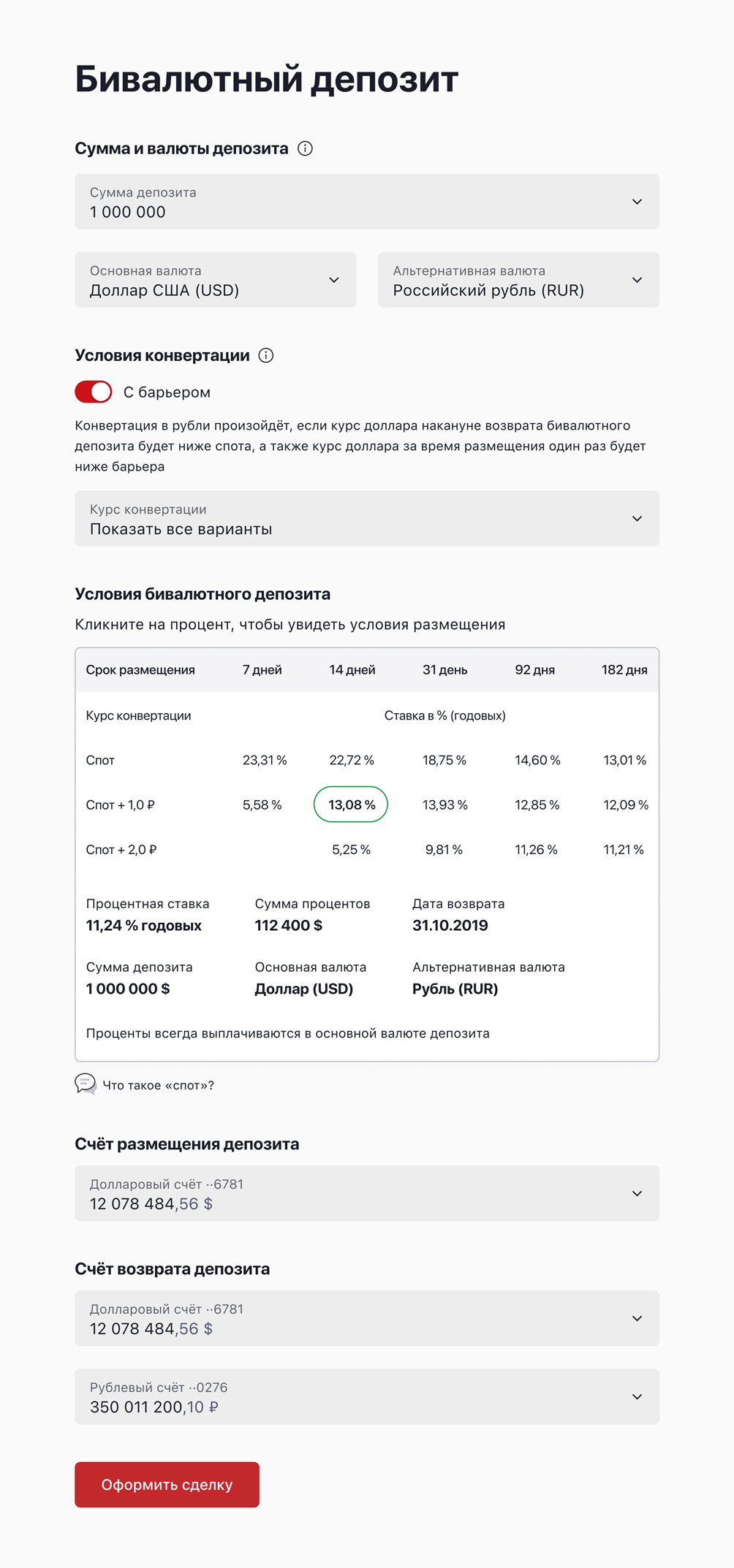 Бивалютный депозит

Сумма и валюты депозита

Сумма депозита
1 000 000

Основная валюта
Доллар США (USD)

Альтернативная валюта
Российский рубль (RUR)

Условия конвертации

С барьером

Конвертация в рубли произойдёт, если курс доллара накануне возврата бивалютного депозита будет ниже спота, а также курс доллара за время размещения один раз будет ниже барьера

Курс конвертации
Показать все варианты

Условия бивалютного депозита

Кликните на процент, чтобы увидеть условия размещения

| Срок размещения | 7 дней | 14 дней | 31 день | 92 дня | 182 дня |
|---|---|---|---|---|---|
| Курс конвертации | | | Ставка в % (годовых) | | |
| Спот | 23,31 % | 22,72 % | 18,75 % | 14,60 % | 13,01 % |
| Спот + 1,0 ₽ | 5,58 % | 13,08 % | 13,93 % | 12,85 % | 12,09 % |
| Спот + 2,0 ₽ | | 5,25 % | 9,81 % | 11,26 % | 11,21 % |

Процентная ставка
11,24 % годовых

Сумма процентов
112 400 $

Дата возврата
31.10.2019

Сумма депозита
1 000 000 $

Основная валюта
Доллар (USD)

Альтернативная валюта
Рубль (RUR)

Проценты всегда выплачиваются в основной валюте депозита

Что такое «спот»?

Счёт размещения депозита

Долларовый счёт ··6781
12 078 484,56 $

Счёт возврата депозита

Долларовый счёт ··6781
12 078 484,56 $

Рублевый счёт ··0276
350 011 200,10 ₽

Оформить сделку